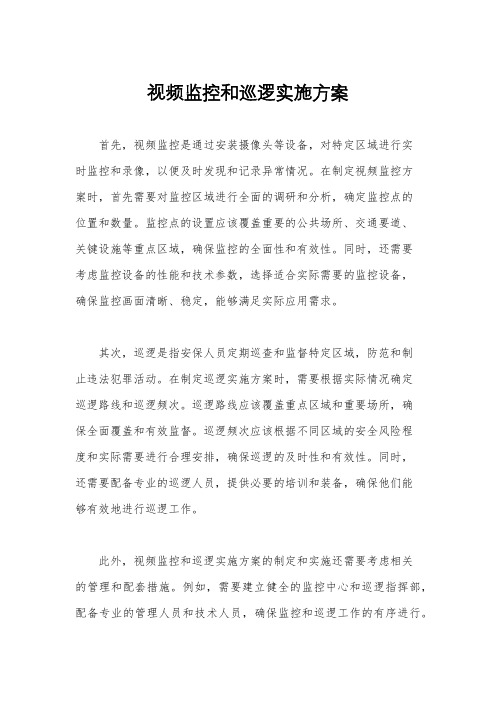 视频监控和巡逻实施方案

首先，视频监控是通过安装摄像头等设备，对特定区域进行实时监控和录像，以便及时发现和记录异常情况。在制定视频监控方案时，首先需要对监控区域进行全面的调研和分析，确定监控点的位置和数量。监控点的设置应该覆盖重要的公共场所、交通要道、关键设施等重点区域，确保监控的全面性和有效性。同时，还需要考虑监控设备的性能和技术参数，选择适合实际需要的监控设备，确保监控画面清晰、稳定，能够满足实际应用需求。

其次，巡逻是指安保人员定期巡查和监督特定区域，防范和制止违法犯罪活动。在制定巡逻实施方案时，需要根据实际情况确定巡逻路线和巡逻频次。巡逻路线应该覆盖重点区域和重要场所，确保全面覆盖和有效监督。巡逻频次应该根据不同区域的安全风险程度和实际需要进行合理安排，确保巡逻的及时性和有效性。同时，还需要配备专业的巡逻人员，提供必要的培训和装备，确保他们能够有效地进行巡逻工作。

此外，视频监控和巡逻实施方案的制定和实施还需要考虑相关的管理和配套措施。例如，需要建立健全的监控中心和巡逻指挥部，配备专业的管理人员和技术人员，确保监控和巡逻工作的有序进行。